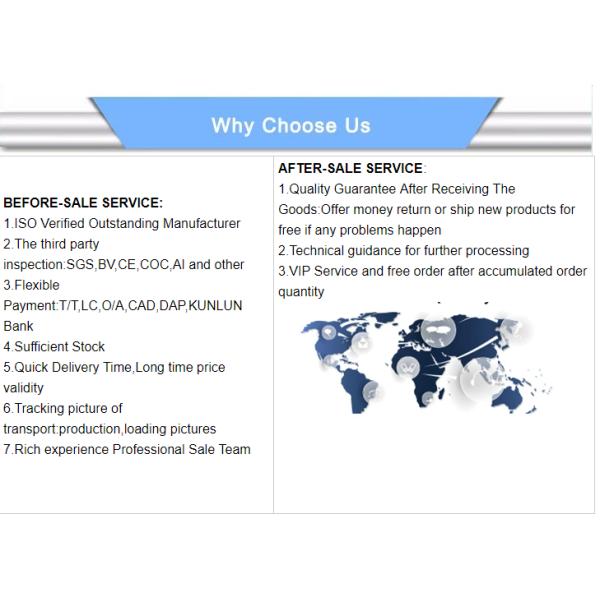 Why Choose Us

BEFORE-SALE SERVICE:
1.ISO Verified Outstanding Manufacturer
2.The third party inspection:SGS,BV,CE,COC,AI and other
3.Flexible Payment:T/T,LC,O/A,CAD,DAP,KUNLUN Bank
4.Sufficient Stock
5.Quick Delivery Time,Long time price validity
6.Tracking picture of transport:production,loading pictures
7.Rich experience Professional Sale Team

AFTER-SALE SERVICE:
1.Quality Guarantee After Receiving The Goods:Offer money return or ship new products for free if any problems happen
2.Technical guidance for further processing
3.VIP Service and free order after accumulated order quantity